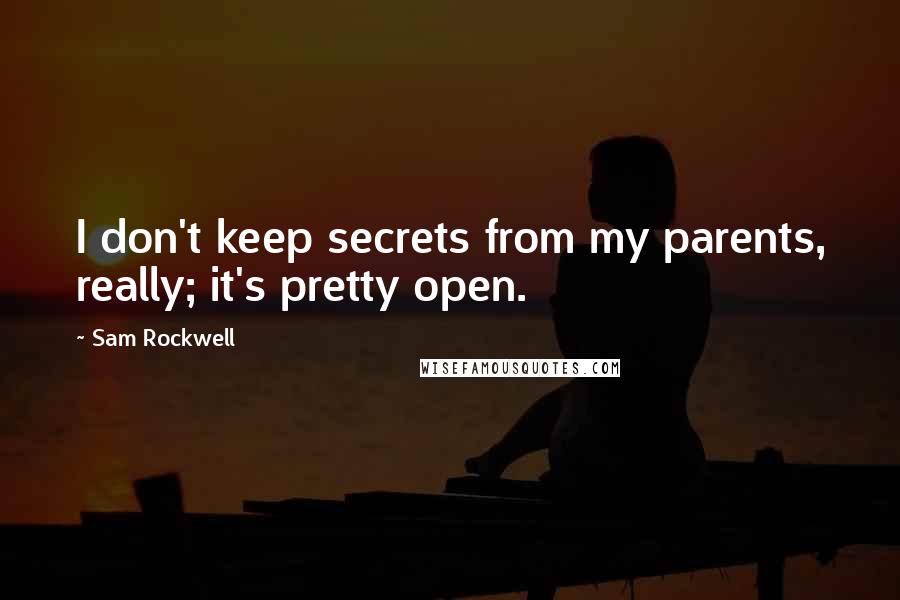 I don't keep secrets from my parents, really; it's pretty open.

~ Sam Rockwell

WISEFAMOUSQUOTES.COM